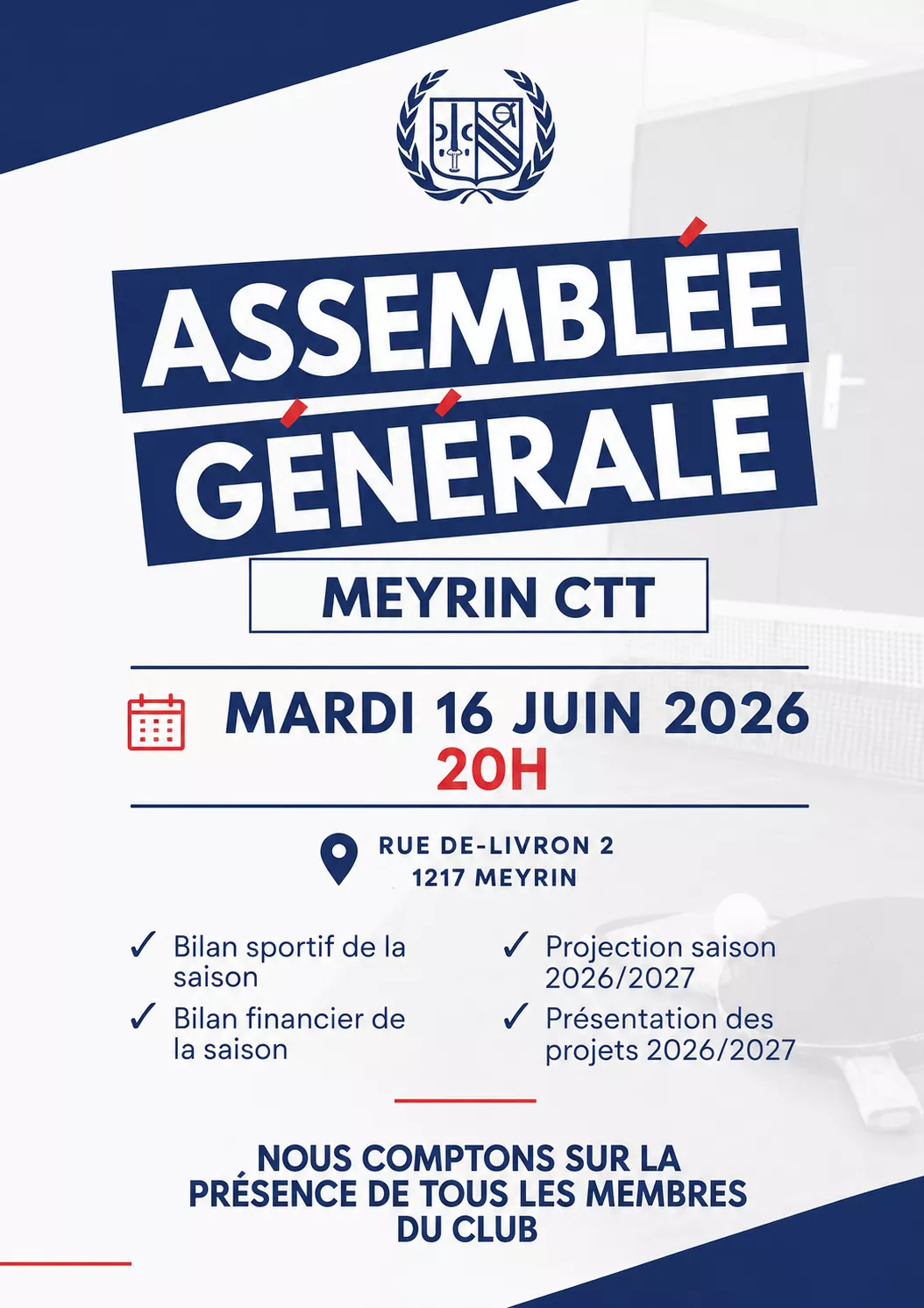 ASSEMBLÉE GÉNÉRALE

MEYRIN CTT

MARDI 16 JUIN 2026
20H

RUE DE-LIVRON 2
1217 MEYRIN

✓ Bilan sportif de la saison
✓ Bilan financier de la saison

✓ Projection saison 2026/2027
✓ Présentation des projets 2026/2027

NOUS COMPTONS SUR LA PRÉSENCE DE TOUS LES MEMBRES DU CLUB